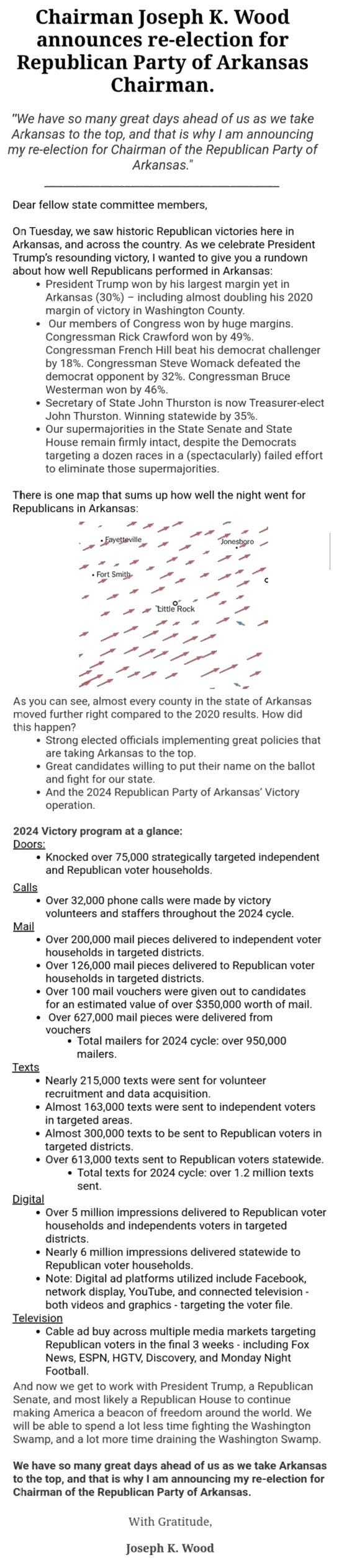 Chairman Joseph K. Wood announces re-election for Republican Party of Arkansas Chairman.

"We have so many great days ahead of us as we take Arkansas to the top, and that is why I am announcing my re-election for Chairman of the Republican Party of Arkansas."

Dear fellow state committee members,

On Tuesday, we saw historic Republican victories here in Arkansas, and across the country. As we celebrate President Trump's resounding victory, I wanted to give you a rundown about how well Republicans performed in Arkansas:
• President Trump won by his largest margin yet in Arkansas (30%) – including almost doubling his 2020 margin of victory in Washington County.
• Our members of Congress won by huge margins. Congressman Rick Crawford won by 49%. Congressman French Hill beat his democrat challenger by 18%. Congressman Steve Womack defeated the democrat opponent by 32%. Congressman Bruce Westerman won by 46%.
• Secretary of State John Thurston is now Treasurer-elect John Thurston. Winning statewide by 35%.
• Our supermajorities in the State Senate and State House remain firmly intact, despite the Democrats targeting a dozen races in a (spectacularly) failed effort to eliminate those supermajorities.

There is one map that sums up how well the night went for Republicans in Arkansas:

Fayetteville
Jonesboro
Fort Smith
Little Rock

As you can see, almost every county in the state of Arkansas moved further right compared to the 2020 results. How did this happen?
• Strong elected officials implementing great policies that are taking Arkansas to the top.
• Great candidates willing to put their name on the ballot and fight for our state.
• And the 2024 Republican Party of Arkansas' Victory operation.

2024 Victory program at a glance:
Doors:
• Knocked over 75,000 strategically targeted independent and Republican voter households.
Calls
• Over 32,000 phone calls were made by victory volunteers and staffers throughout the 2024 cycle.
Mail
• Over 200,000 mail pieces delivered to independent voter households in targeted districts.
• Over 126,000 mail pieces delivered to Republican voter households in targeted districts.
• Over 100 mail vouchers were given out to candidates for an estimated value of over $350,000 worth of mail.
• Over 627,000 mail pieces were delivered from vouchers
• Total mailers for 2024 cycle: over 950,000 mailers.
Texts
• Nearly 215,000 texts were sent for volunteer recruitment and data acquisition.
• Almost 163,000 texts were sent to independent voters in targeted areas.
• Almost 300,000 texts to be sent to Republican voters in targeted districts.
• Over 613,000 texts sent to Republican voters statewide.
• Total texts for 2024 cycle: over 1.2 million texts sent.
Digital
• Over 5 million impressions delivered to Republican voter households and independents voters in targeted districts.
• Nearly 6 million impressions delivered statewide to Republican voter households.
• Note: Digital ad platforms utilized include Facebook, network display, YouTube, and connected television - both videos and graphics - targeting the voter file.
Television
• Cable ad buy across multiple media markets targeting Republican voters in the final 3 weeks - including Fox News, ESPN, HGTV, Discovery, and Monday Night Football.
And now we get to work with President Trump, a Republican Senate, and most likely a Republican House to continue making America a beacon of freedom around the world. We will be able to spend a lot less time fighting the Washington Swamp, and a lot more time draining the Washington Swamp.

We have so many great days ahead of us as we take Arkansas to the top, and that is why I am announcing my re-election for Chairman of the Republican Party of Arkansas.

With Gratitude,

Joseph K. Wood